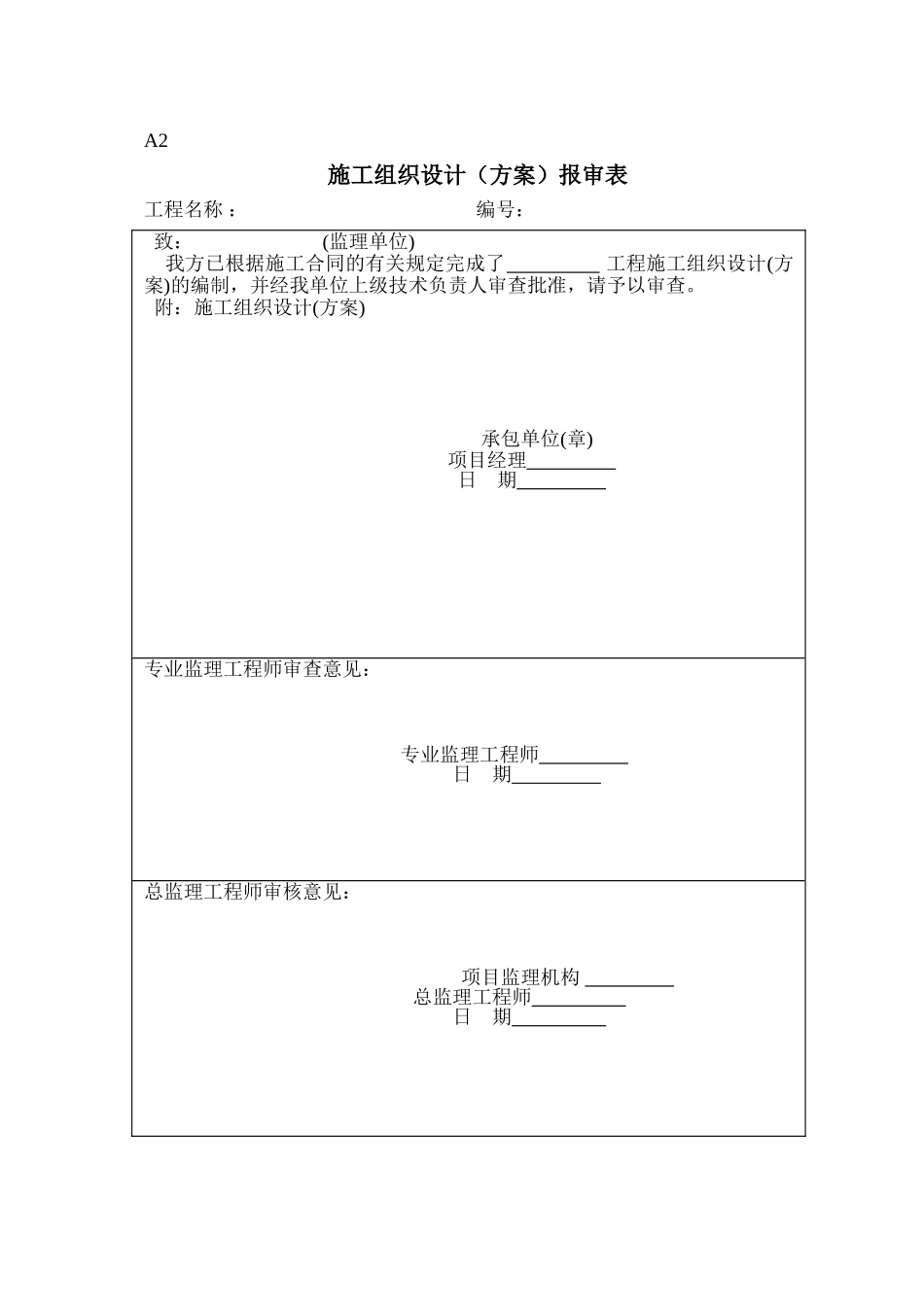 A2

施工组织设计（方案）报审表

工程名称： 编号：

致： (监理单位)

我方已根据施工合同的有关规定完成了__________ 工程施工组织设计(方案)的编制，并经我单位上级技术负责人审查批准，请予以审查。

附：施工组织设计(方案)

承包单位(章)
项目经理__________
日 期__________

专业监理工程师审查意见：

专业监理工程师__________
日 期__________

总监理工程师审核意见：

项目监理机构 __________
总监理工程师__________
日 期__________